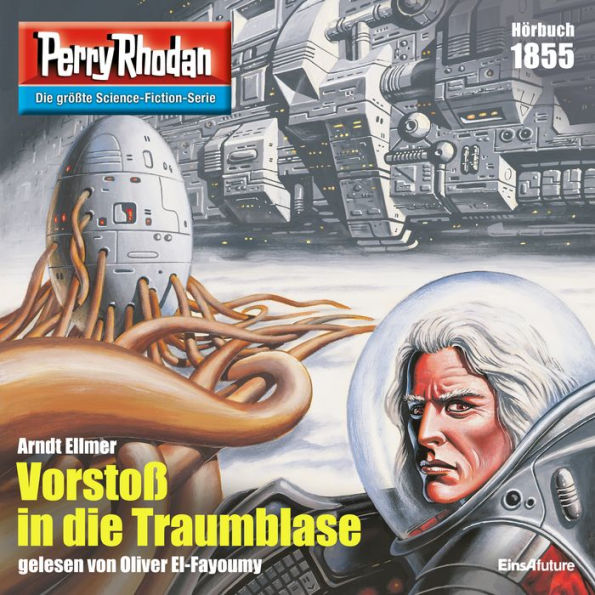 Perry Rhodan
Die größte Science-Fiction-Serie

Hörbuch
1855

Arndt Ellmer
Vorstoß in die Traumblase
gelesen von Oliver El-Fayoumy

EinsAfuture